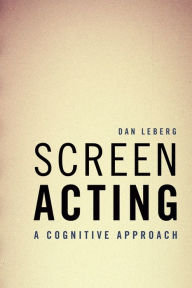 DAN LEBERG

SCREEN
ACTING

A COGNITIVE APPROACH